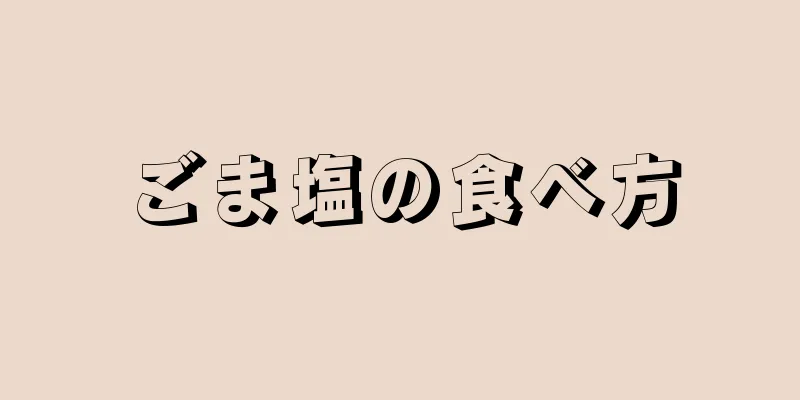 ごま塩の食べ方